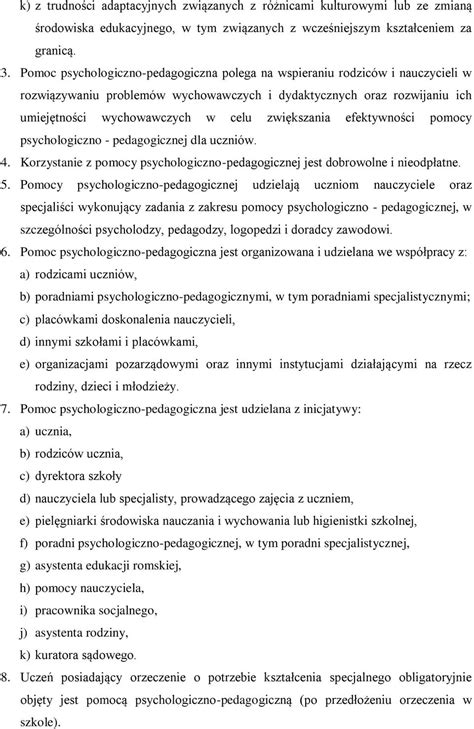 k) z trudności adaptacyjnych związanych z różnicami kulturowymi lub ze zmianą środowiska edukacyjnego, w tym związanych z wcześniejszym kształceniem za granicą.

3. Pomoc psychologiczno-pedagogiczna polega na wspieraniu rodziców i nauczycieli w rozwiązywaniu problemów wychowawczych i dydaktycznych oraz rozwijaniu ich umiejętności wychowawczych w celu zwiększania efektywności pomocy psychologiczno - pedagogicznej dla uczniów.

4. Korzystanie z pomocy psychologiczno-pedagogicznej jest dobrowolne i nieodpłatne.

5. Pomocy psychologiczno-pedagogicznej udzielają uczniom nauczyciele oraz specjaliści wykonujący zadania z zakresu pomocy psychologiczno - pedagogicznej, w szczególności psycholodzy, pedagodzy, logopedzi i doradcy zawodowi.

6. Pomoc psychologiczno-pedagogiczna jest organizowana i udzielana we współpracy z:
a) rodzicami uczniów,
b) poradniami psychologiczno-pedagogicznymi, w tym poradniami specjalistycznymi;
c) placówkami doskonalenia nauczycieli,
d) innymi szkołami i placówkami,
e) organizacjami pozarządowymi oraz innymi instytucjami działającymi na rzecz rodziny, dzieci i młodzieży.

7. Pomoc psychologiczno-pedagogiczna jest udzielana z inicjatywy:
a) ucznia,
b) rodziców ucznia,
c) dyrektora szkoły
d) nauczyciela lub specjalisty, prowadzącego zajęcia z uczniem,
e) pielęgniarki środowiska nauczania i wychowania lub higienistki szkolnej,
f) poradni psychologiczno-pedagogicznej, w tym poradni specjalistycznej,
g) asystenta edukacji romskiej,
h) pomocy nauczyciela,
i) pracownika socjalnego,
j) asystenta rodziny,
k) kuratora sądowego.

8. Uczeń posiadający orzeczenie o potrzebie kształcenia specjalnego obligatoryjnie objęty jest pomocą psychologiczno-pedagogiczną (po przedłożeniu orzeczenia w szkole).